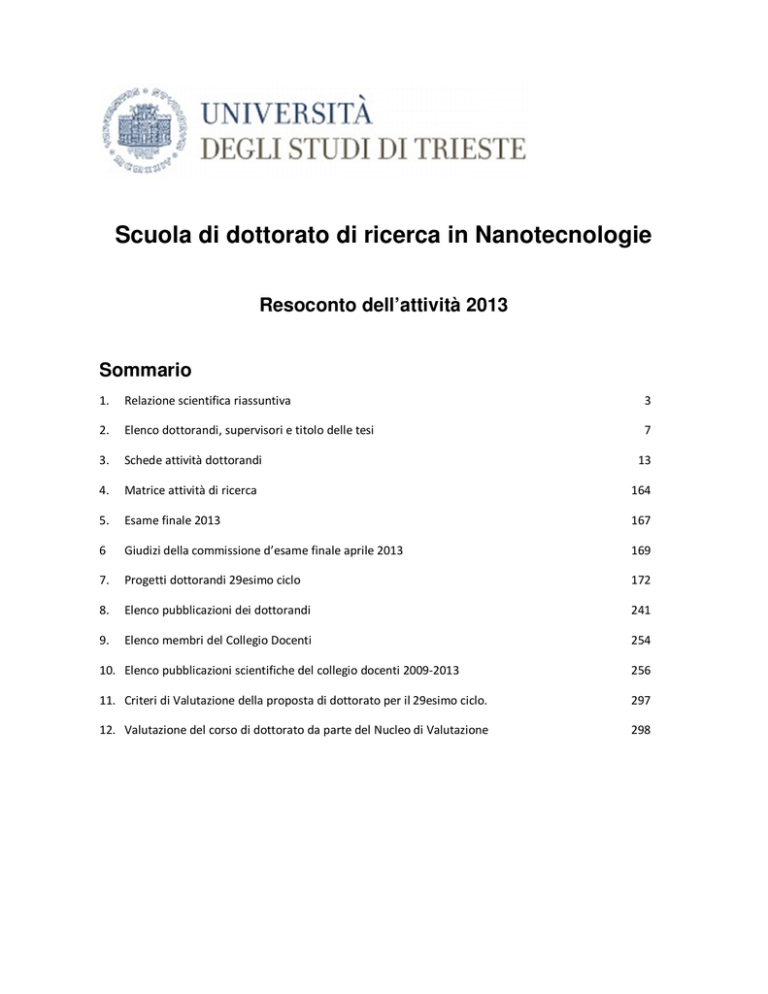 UNIVERSITÀ
DEGLI STUDI DI TRIESTE

Scuola di dottorato di ricerca in Nanotecnologie

Resoconto dell'attività 2013

Sommario

1. Relazione scientifica riassuntiva 3

2. Elenco dottorandi, supervisori e titolo delle tesi 7

3. Schede attività dottorandi 13

4. Matrice attività di ricerca 164

5. Esame finale 2013 167

6 Giudizi della commissione d'esame finale aprile 2013 169

7. Progetti dottorandi 29esimo ciclo 172

8. Elenco pubblicazioni dei dottorandi 241

9. Elenco membri del Collegio Docenti 254

10. Elenco pubblicazioni scientifiche del collegio docenti 2009-2013 256

11. Criteri di Valutazione della proposta di dottorato per il 29esimo ciclo. 297

12. Valutazione del corso di dottorato da parte del Nucleo di Valutazione 298